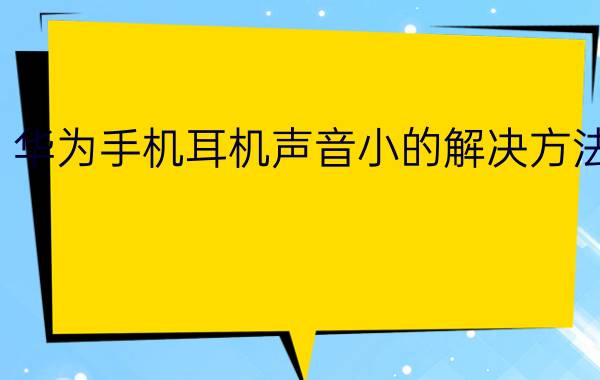 华为手机耳机声音小的解决方法